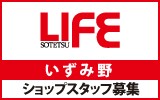 LIFE
SOTETSU

いずみ野

ショップスタッフ募集